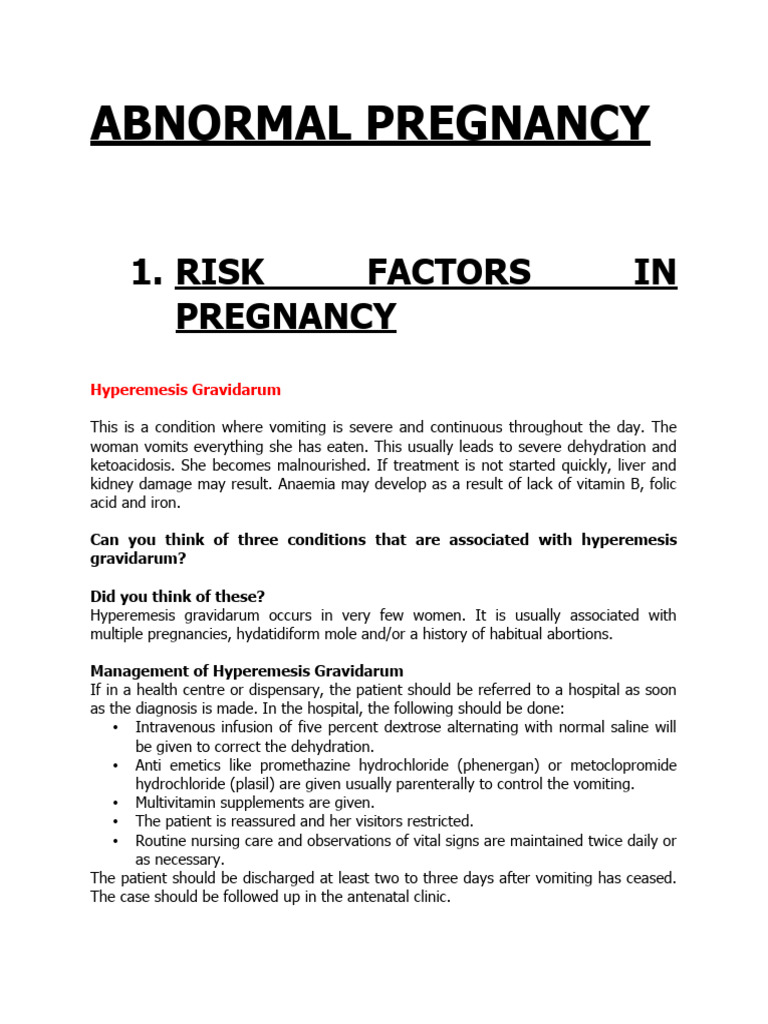 ABNORMAL PREGNANCY

1. RISK FACTORS IN PREGNANCY

Hyperemesis Gravidarum

This is a condition where vomiting is severe and continuous throughout the day. The woman vomits everything she has eaten. This usually leads to severe dehydration and ketoacidosis. She becomes malnourished. If treatment is not started quickly, liver and kidney damage may result. Anaemia may develop as a result of lack of vitamin B, folic acid and iron.

Can you think of three conditions that are associated with hyperemesis gravidarum?

Did you think of these?
Hyperemesis gravidarum occurs in very few women. It is usually associated with multiple pregnancies, hydatidiform mole and/or a history of habitual abortions.

Management of Hyperemesis Gravidarum
If in a health centre or dispensary, the patient should be referred to a hospital as soon as the diagnosis is made. In the hospital, the following should be done:
• Intravenous infusion of five percent dextrose alternating with normal saline will be given to correct the dehydration.
• Anti emetics like promethazine hydrochloride (phenergan) or metoclopromide hydrochloride (plasil) are given usually parenterally to control the vomiting.
• Multivitamin supplements are given.
• The patient is reassured and her visitors restricted.
• Routine nursing care and observations of vital signs are maintained twice daily or as necessary.
The patient should be discharged at least two to three days after vomiting has ceased. The case should be followed up in the antenatal clinic.